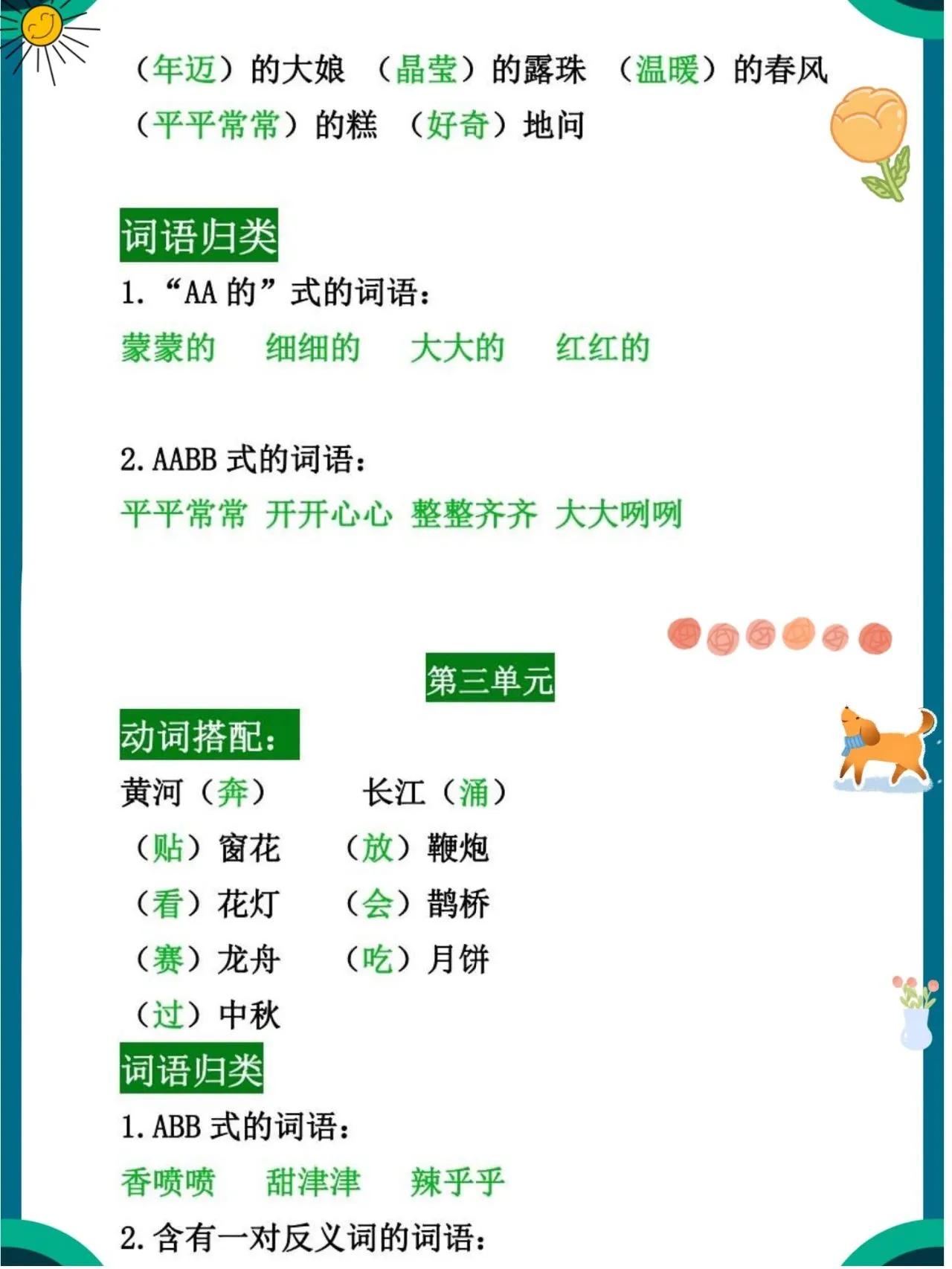 （年迈）的大娘 （晶莹）的露珠 （温暖）的春风
（平平常常）的糕 （好奇）地问

词语归类

1. “AA 的”式的词语：

蒙蒙的 细细的 大大的 红红的

2. AABB 式的词语：

平平常常 开开心心 整整齐齐 大大咧咧

第三单元

动词搭配：

黄河（奔） 长江（涌）
（贴）窗花 （放）鞭炮
（看）花灯 （会）鹊桥
（赛）龙舟 （吃）月饼
（过）中秋

词语归类

1. ABB 式的词语：

香喷喷 甜津津 辣乎乎

2. 含有一对反义词的词语：